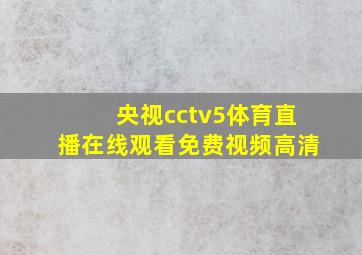 央视cctv5体育直播在线观看免费视频高清